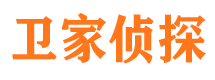 卫家侦探